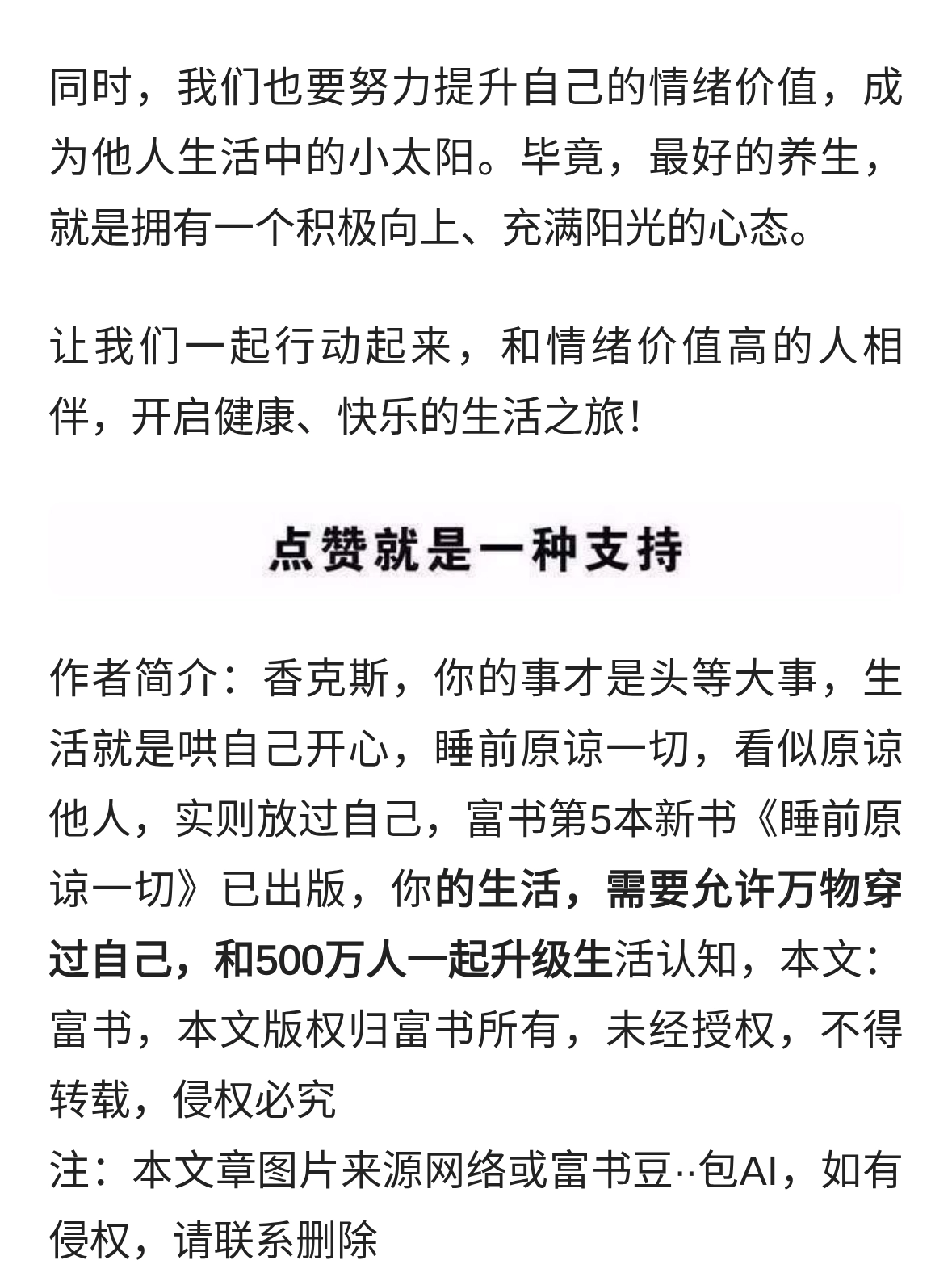 同时，我们也要努力提升自己的情绪价值，成为他人生活中的小太阳。毕竟，最好的养生，就是拥有一个积极向上、充满阳光的心态。

让我们一起行动起来，和情绪价值高的人相伴，开启健康、快乐的生活之旅!

点赞就是一种支持

作者简介：香克斯，你的事才是头等大事，生活就是哄自己开心，睡前原谅一切，看似原谅他人，实则放过自己，富书第5本新书《睡前原谅一切》已出版，你的生活，需要允许万物穿过自己，和500万人一起升级生活认知，本文：富书，本文版权归富书所有，未经授权，不得转载，侵权必究
注：本文章图片来源网络或富书豆··包AI，如有侵权，请联系删除